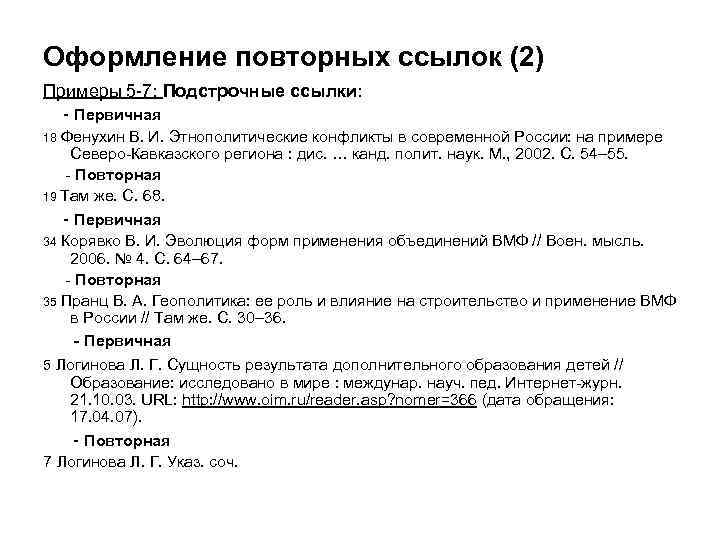 Оформление повторных ссылок (2)

Примеры 5-7: Подстрочные ссылки:

- Первичная

18 Фенухин В. И. Этнополитические конфликты в современной России: на примере Северо-Кавказского региона : дис. ... канд. полит. наук. М., 2002. С. 54–55.

- Повторная

19 Там же. С. 68.

- Первичная

34 Корявко В. И. Эволюция форм применения объединений ВМФ // Воен. мысль. 2006. № 4. С. 64–67.

- Повторная

35 Пранц В. А. Геополитика: ее роль и влияние на строительство и применение ВМФ в России // Там же. С. 30–36.

- Первичная

5 Логинова Л. Г. Сущность результата дополнительного образования детей // Образование: исследовано в мире : междунар. науч. пед. Интернет-журн. 21.10.03. URL: http://www.oim.ru/reader.asp?nomer=366 (дата обращения: 17.04.07).

- Повторная

7 Логинова Л. Г. Указ. соч.